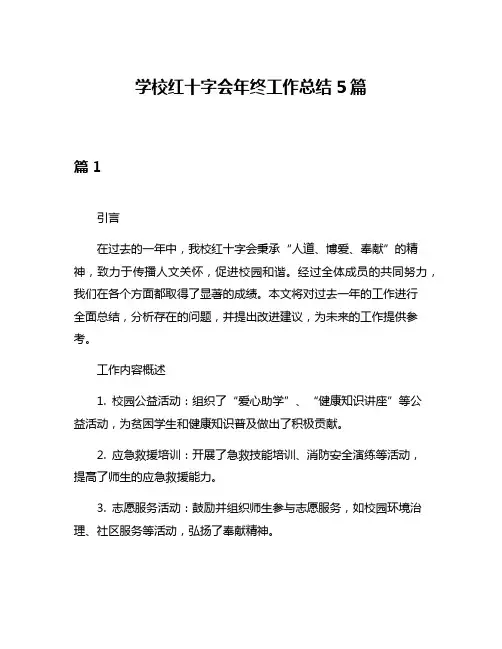 学校红十字会年终工作总结 5 篇

篇 1

引言

在过去的一年中，我校红十字会秉承“人道、博爱、奉献”的精神，致力于传播人文关怀，促进校园和谐。经过全体成员的共同努力，我们在各个方面都取得了显著的成绩。本文将对过去一年的工作进行全面总结，分析存在的问题，并提出改进建议，为未来的工作提供参考。

工作内容概述

1. 校园公益活动：组织了“爱心助学”、“健康知识讲座”等公益活动，为贫困学生和健康知识普及做出了积极贡献。

2. 应急救援培训：开展了急救技能培训、消防安全演练等活动，提高了师生的应急救援能力。

3. 志愿服务活动：鼓励并组织师生参与志愿服务，如校园环境治理、社区服务等活动，弘扬了奉献精神。